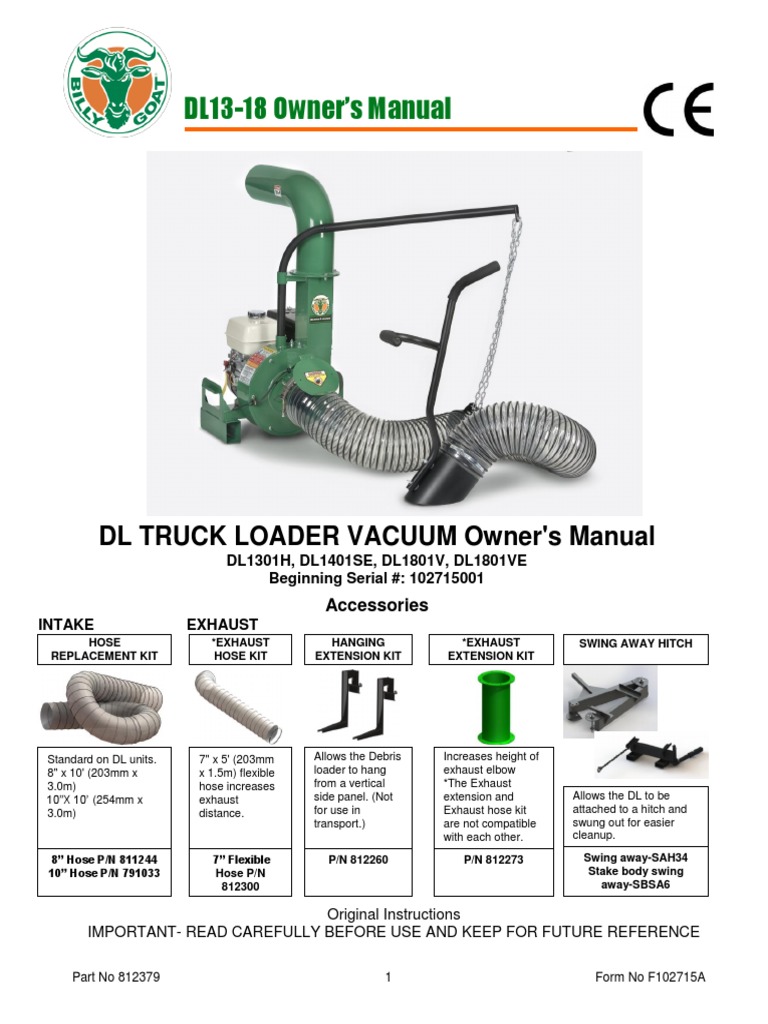 BILLY GOAT

DL13-18 Owner's Manual

CE

DL TRUCK LOADER VACUUM Owner's Manual

DL1301H, DL1401SE, DL1801V, DL1801VE
Beginning Serial #: 102715001

Accessories

INTAKE

EXHAUST

| HOSE REPLACEMENT KIT | *EXHAUST HOSE KIT | HANGING EXTENSION KIT | *EXHAUST EXTENSION KIT | SWING AWAY HITCH |
|---|---|---|---|---|
| Standard on DL units. 8" x 10' (203mm x 3.0m) 10"X 10' (254mm x 3.0m) | 7" x 5' (203mm x 1.5m) flexible hose increases exhaust distance. | Allows the Debris loader to hang from a vertical side panel. (Not for use in transport.) | Increases height of exhaust elbow *The Exhaust extension and Exhaust hose kit are not compatible with each other. | Allows the DL to be attached to a hitch and swung out for easier cleanup. |
| 8" Hose P/N 811244 10" Hose P/N 791033 | 7" Flexible Hose P/N 812300 | P/N 812260 | P/N 812273 | Swing away-SAH34 Stake body swing away-SBSA6 |

Original Instructions
IMPORTANT- READ CAREFULLY BEFORE USE AND KEEP FOR FUTURE REFERENCE

Part No 812379    1    Form No F102715A